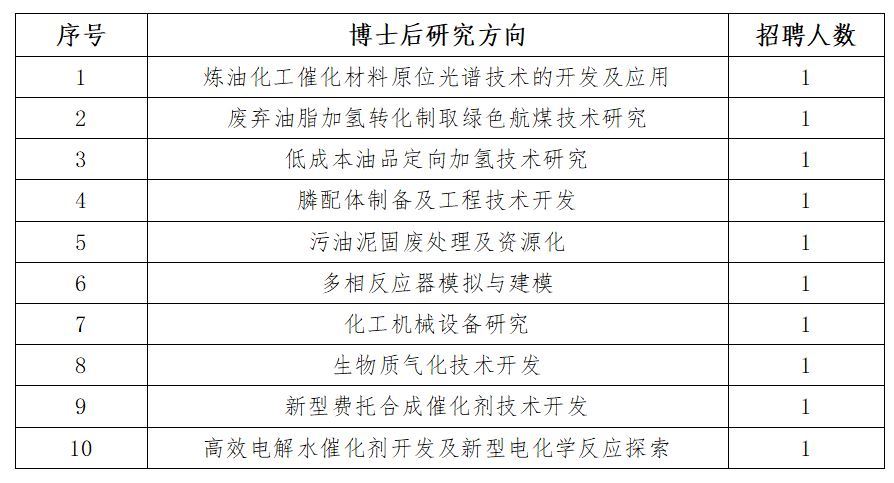 | 序号 | 博士后研究方向 | 招聘人数 |
|---|---|---|
| 1 | 炼油化工催化材料原位光谱技术的开发及应用 | 1 |
| 2 | 废弃油脂加氢转化制取绿色航煤技术研究 | 1 |
| 3 | 低成本油品定向加氢技术研究 | 1 |
| 4 | 膦配体制备及工程技术开发 | 1 |
| 5 | 污油泥固废处理及资源化 | 1 |
| 6 | 多相反应器模拟与建模 | 1 |
| 7 | 化工机械设备研究 | 1 |
| 8 | 生物质气化技术开发 | 1 |
| 9 | 新型费托合成催化剂技术开发 | 1 |
| 10 | 高效电解水催化剂开发及新型电化学反应探索 | 1 |